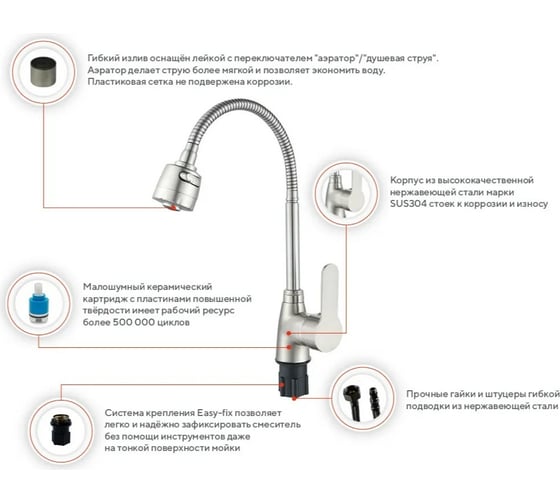 Гибкий излив оснащён лейкой с переключателем "аэратор"/"душевая струя". Аэратор делает струю более мягкой и позволяет экономить воду. Пластиковая сетка не подвержена коррозии.

Корпус из высококачественной нержавеющей стали марки SUS304 стоек к коррозии и износу

Малошумный керамический картридж с пластинами повышенной твёрдости имеет рабочий ресурс более 500 000 циклов

Прочные гайки и штуцеры гибкой подводки из нержавеющей стали

Система крепления Easy-fix позволяет легко и надёжно зафиксировать смеситель без помощи инструментов даже на тонкой поверхности мойки